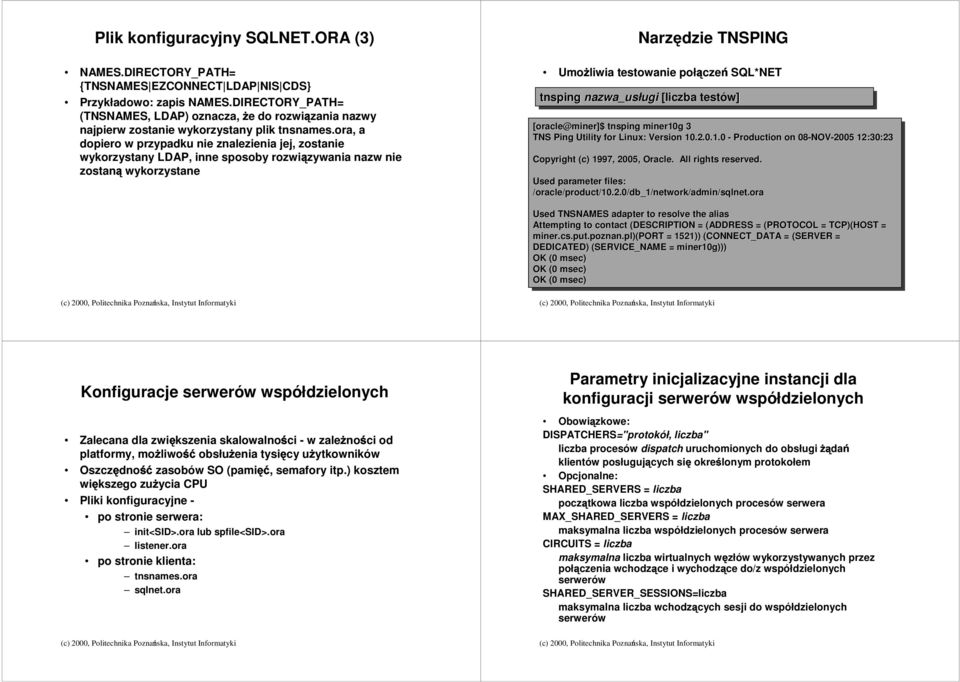 Plik konfiguracyjny SQLNET.ORA (3)

• NAMES.DIRECTORY_PATH= {TNSNAMES|EZCONNECT|LDAP|NIS|CDS}
• Przykładowo: zapis NAMES.DIRECTORY_PATH= (TNSNAMES, LDAP) oznacza, że do rozwiązania nazwy najpierw zostanie wykorzystany plik tnsnames.ora, a dopiero w przypadku nie znalezienia jej, zostanie wykorzystany LDAP, inne sposoby rozwiązywania nazw nie zostaną wykorzystane

(c) 2000, Politechnika Poznańska, Instytut Informatyki

Narzędzie TNSPING

• Umożliwia testowanie połączeń SQL*NET

tnsping nazwa_usługi [liczba testów]

[oracle@miner]$ tnsping miner10g 3
TNS Ping Utility for Linux: Version 10.2.0.1.0 - Production on 08-NOV-2005 12:30:23

Copyright (c) 1997, 2005, Oracle. All rights reserved.

Used parameter files:
/oracle/product/10.2.0/db_1/network/admin/sqlnet.ora

Used TNSNAMES adapter to resolve the alias
Attempting to contact (DESCRIPTION = (ADDRESS = (PROTOCOL = TCP)(HOST = miner.cs.put.poznan.pl)(PORT = 1521)) (CONNECT_DATA = (SERVER = DEDICATED) (SERVICE_NAME = miner10g)))
OK (0 msec)
OK (0 msec)
OK (0 msec)

(c) 2000, Politechnika Poznańska, Instytut Informatyki

Konfiguracje serwerów współdzielonych

• Zalecana dla zwiększenia skalowalności - w zależności od platformy, możliwość obsłużenia tysięcy użytkowników
• Oszczędność zasobów SO (pamięć, semafory itp.) kosztem większego zużycia CPU
• Pliki konfiguracyjne -
• po stronie serwera:
– init<SID>.ora lub spfile<SID>.ora
– listener.ora
• po stronie klienta:
– tnsnames.ora
– sqlnet.ora

(c) 2000, Politechnika Poznańska, Instytut Informatyki

Parametry inicjalizacyjne instancji dla konfiguracji serwerów współdzielonych

• Obowiązkowe:
DISPATCHERS="protokół, liczba"
liczba procesów dispatch uruchomionych do obsługi żądań klientów posługujących się określonym protokołem
• Opcjonalne:
SHARED_SERVERS = liczba
początkowa liczba współdzielonych procesów serwera
MAX_SHARED_SERVERS = liczba
maksymalna liczba współdzielonych procesów serwera
CIRCUITS = liczba
maksymalna liczba wirtualnych węzłów wykorzystywanych przez połączenia wchodzące i wychodzące do/z współdzielonych serwerów
SHARED_SERVER_SESSIONS=liczba
maksymalna liczba wchodzących sesji do współdzielonych serwerów

(c) 2000, Politechnika Poznańska, Instytut Informatyki